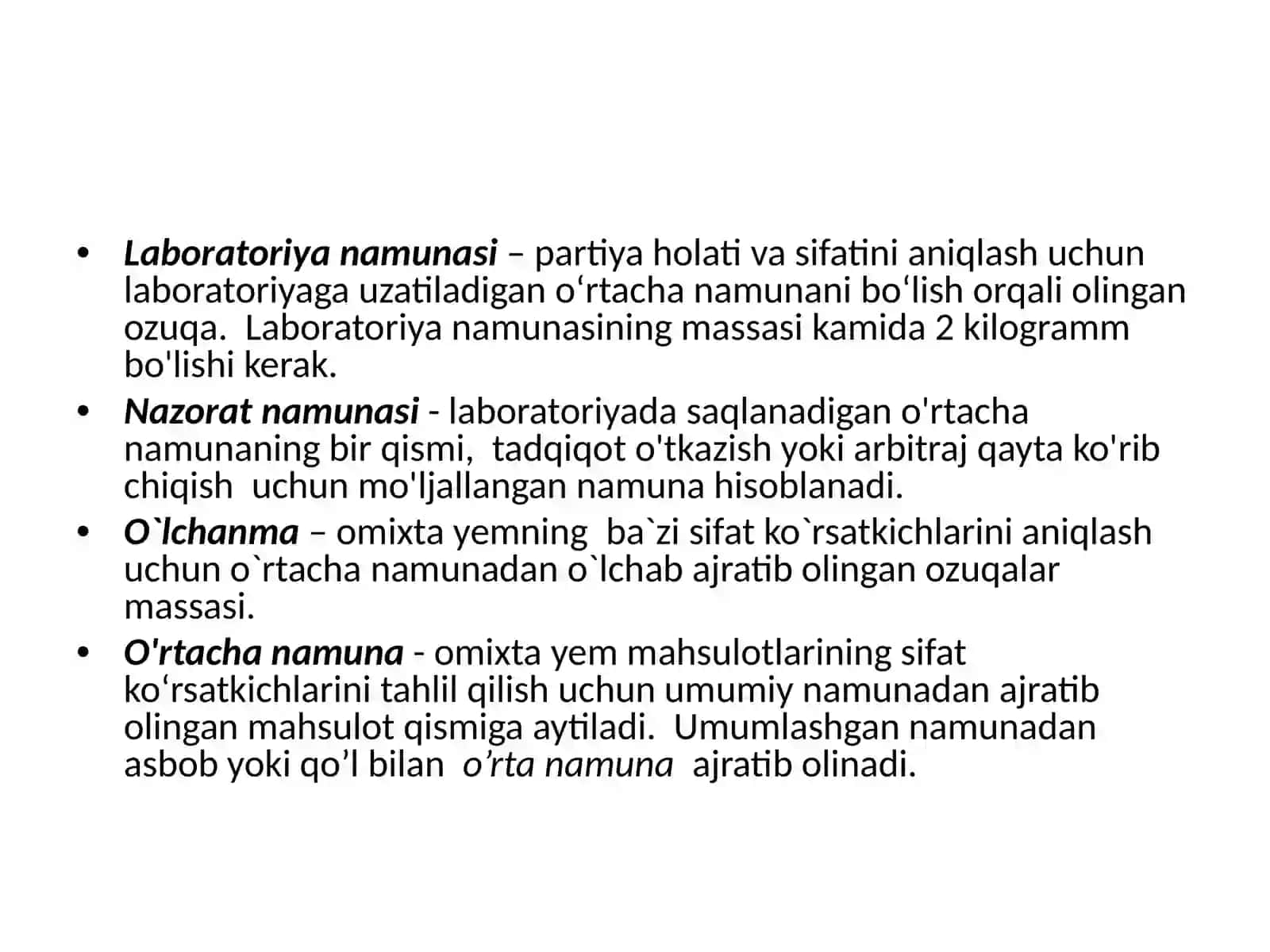 • Laboratoriya namunasi – partiya holati va sifatini aniqlash uchun laboratoriyaga uzatiladigan o‘rtacha namunani bo‘lish orqali olingan ozuqa.  Laboratoriya namunasining massasi kamida 2 kilogramm bo'lishi kerak.

• Nazorat namunasi - laboratoriyada saqlanadigan o'rtacha namunaning bir qismi,  tadqiqot o'tkazish yoki arbitraj qayta ko'rib chiqish  uchun mo'ljallangan namuna hisoblanadi.

• O`lchanma – omixta yemning  ba`zi sifat ko`rsatkichlarini aniqlash uchun o`rtacha namunadan o`lchab ajratib olingan ozuqalar massasi.

• O'rtacha namuna - omixta yem mahsulotlarining sifat ko‘rsatkichlarini tahlil qilish uchun umumiy namunadan ajratib olingan mahsulot qismiga aytiladi.  Umumlashgan namunadan asbob yoki qo’l bilan  o’rta namuna  ajratib olinadi.